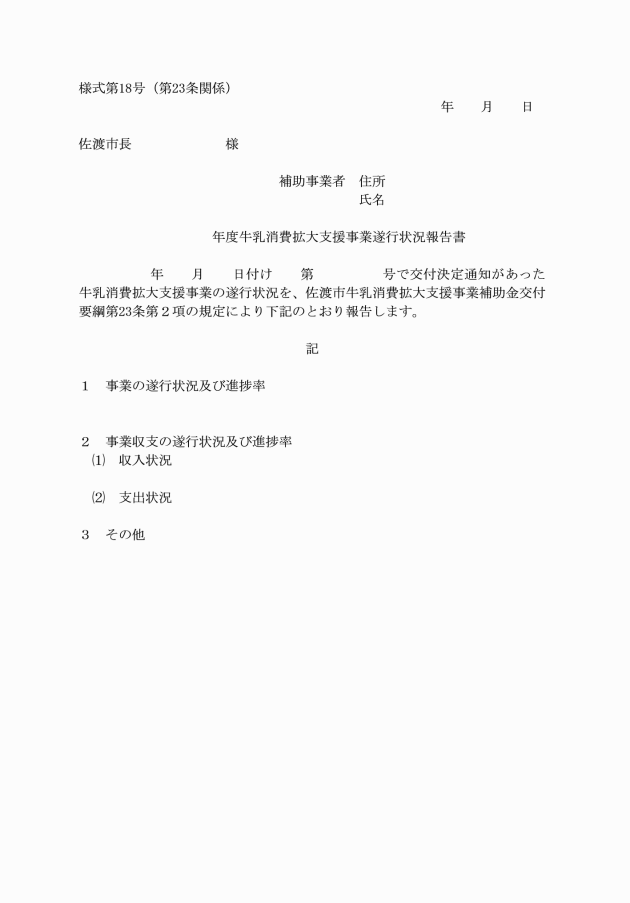 様式第18号（第23条関係）

年　月　日

佐渡市長　様

補助事業者　住所
氏名

年度牛乳消費拡大支援事業遂行状況報告書

年　月　日付け　第　号で交付決定通知があった牛乳消費拡大支援事業の遂行状況を、佐渡市牛乳消費拡大支援事業補助金交付要綱第23条第２項の規定により下記のとおり報告します。

記

1　事業の遂行状況及び進捗率

2　事業収支の遂行状況及び進捗率
⑴　収入状況

⑵　支出状況

3　その他